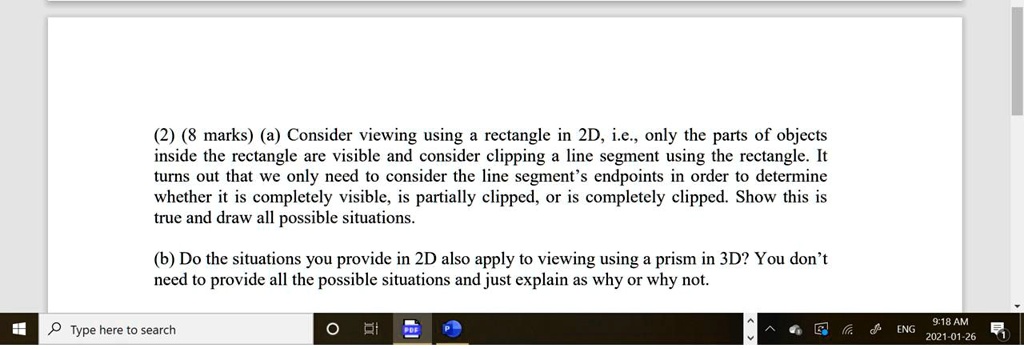 (2) (8 marks) (a) Consider viewing using a rectangle in 2D, i.e., only the parts of objects inside the rectangle are visible and consider clipping a line segment using the rectangle. It turns out that we only need to consider the line segment's endpoints in order to determine whether it is completely visible, is partially clipped, or is completely clipped. Show this is true and draw all possible situations.

(b) Do the situations you provide in 2D also apply to viewing using a prism in 3D? You don't need to provide all the possible situations and just explain as why or why not.

Type here to search

PDF

ENG

9:18 AM
2021-01-26

1